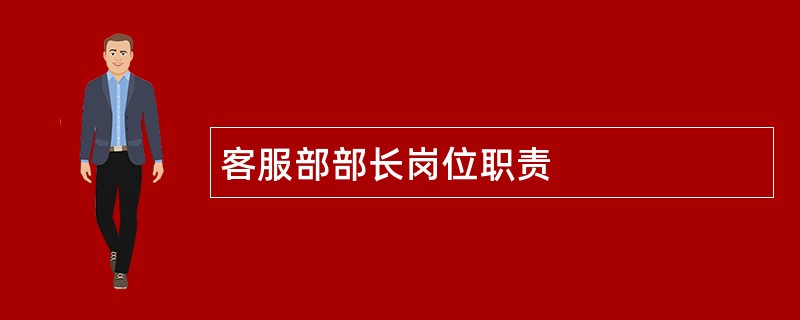 客服部部长岗位职责